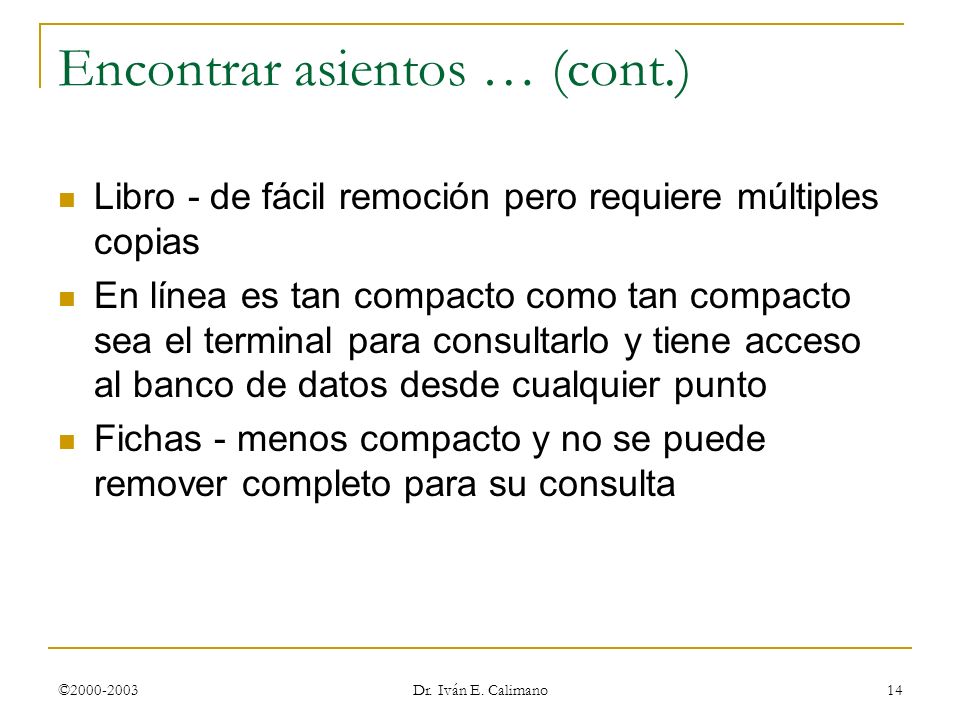 Encontrar asientos … (cont.)

Libro - de fácil remoción pero requiere múltiples copias

En línea es tan compacto como tan compacto sea el terminal para consultarlo y tiene acceso al banco de datos desde cualquier punto

Fichas - menos compacto y no se puede remover completo para su consulta

©2000-2003 Dr. Iván E. Calimano 14